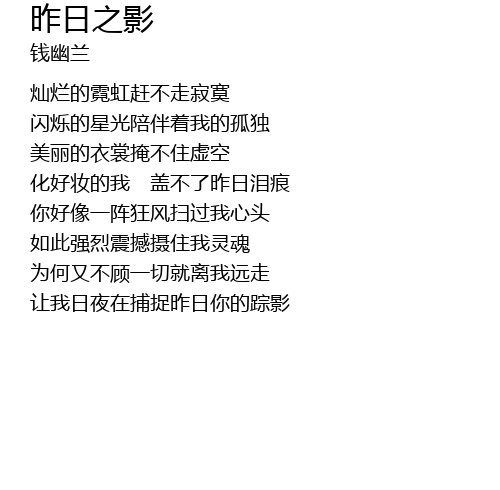 昨日之影
钱幽兰

灿烂的霓虹赶不走寂寞
闪烁的星光陪伴着我的孤独
美丽的衣裳掩不住虚空
化好妆的我 盖不了昨日泪痕
你好像一阵狂风扫过我心头
如此强烈震撼摄住我灵魂
为何又不顾一切就离我远走
让我日夜在捕捉昨日你的踪影